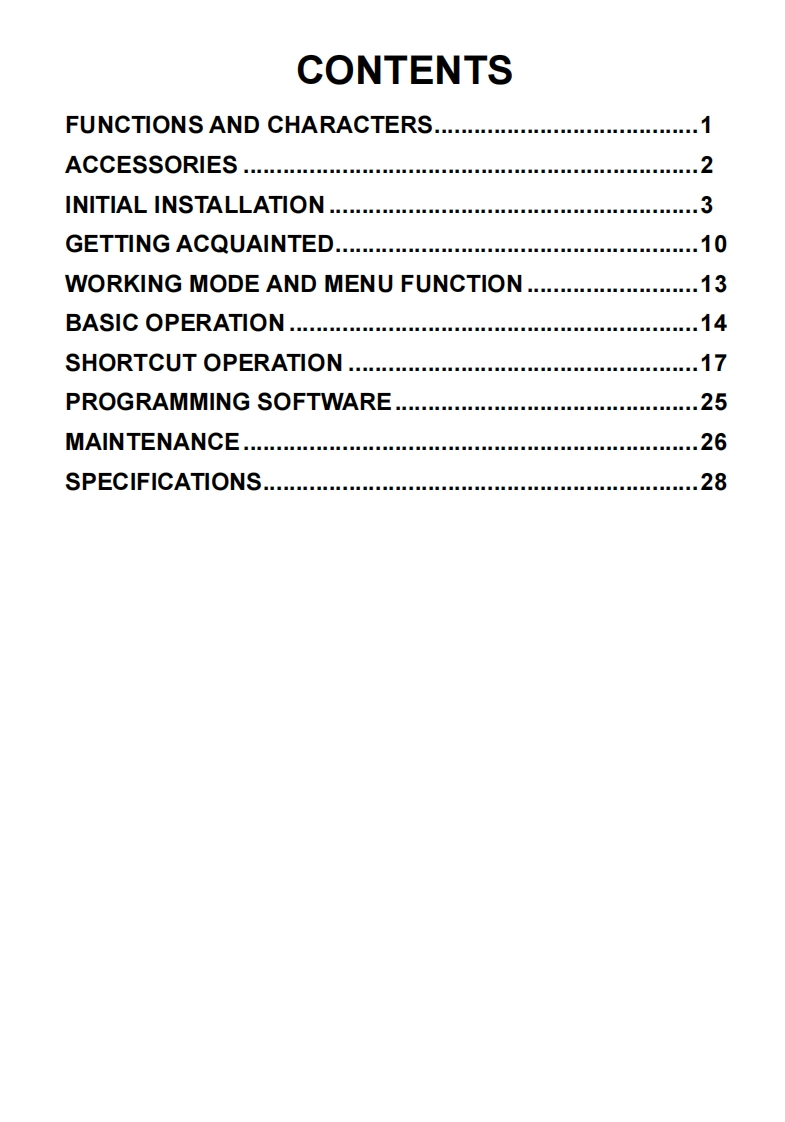 CONTENTS

FUNCTIONS AND CHARACTERS 1
ACCESSORIES 2
INITIAL INSTALLATION 3
GETTING ACQUAINTED 10
WORKING MODE AND MENU FUNCTION 13
BASIC OPERATION 14
SHORTCUT OPERATION 17
PROGRAMMING SOFTWARE 25
MAINTENANCE 26
SPECIFICATIONS 28